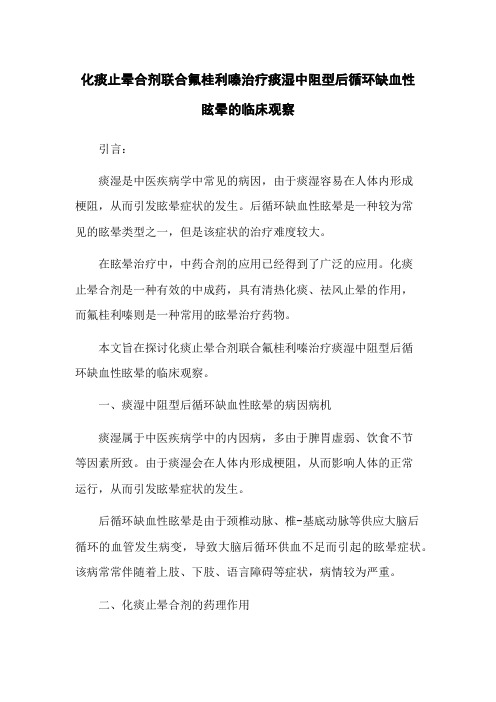 化痰止晕合剂联合氟桂利嗪治疗痰湿中阻型后循环缺血性眩晕的临床观察

引言：

痰湿是中医疾病学中常见的病因，由于痰湿容易在人体内形成梗阻，从而引发眩晕症状的发生。后循环缺血性眩晕是一种较为常见的眩晕类型之一，但是该症状的治疗难度较大。

在眩晕治疗中，中药合剂的应用已经得到了广泛的应用。化痰止晕合剂是一种有效的中成药，具有清热化痰、祛风止晕的作用，而氟桂利嗪则是一种常用的眩晕治疗药物。

本文旨在探讨化痰止晕合剂联合氟桂利嗪治疗痰湿中阻型后循环缺血性眩晕的临床观察。

一、痰湿中阻型后循环缺血性眩晕的病因病机

痰湿属于中医疾病学中的内因病，多由于脾胃虚弱、饮食不节等因素所致。由于痰湿会在人体内形成梗阻，从而影响人体的正常运行，从而引发眩晕症状的发生。

后循环缺血性眩晕是由于颈椎动脉、椎-基底动脉等供应大脑后循环的血管发生病变，导致大脑后循环供血不足而引起的眩晕症状。该病常常伴随着上肢、下肢、语言障碍等症状，病情较为严重。

二、化痰止晕合剂的药理作用